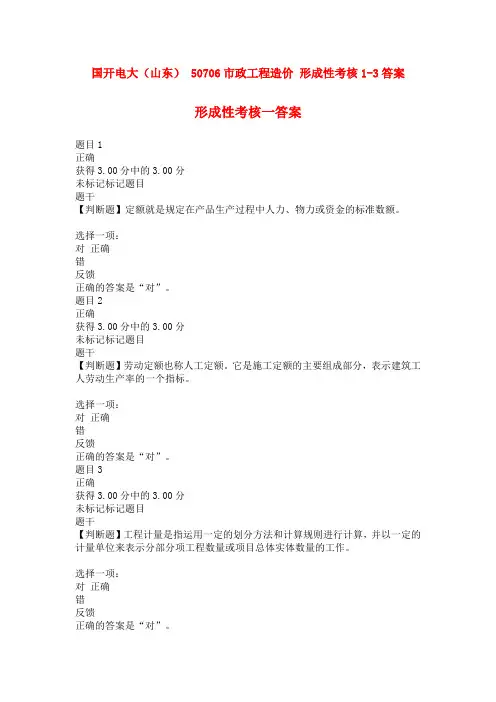 国开电大（山东） 50706 市政工程造价 形成性考核 1-3 答案

形成性考核一答案

题目 1
正确
获得 3.00 分中的 3.00 分
未标记标记题目
题干
【判断题】定额就是规定在产品生产过程中人力、物力或资金的标准数额。

选择一项：
对 正确
错
反馈
正确的答案是“对”。
题目 2
正确
获得 3.00 分中的 3.00 分
未标记标记题目
题干
【判断题】劳动定额也称人工定额，它是施工定额的主要组成部分，表示建筑工人劳动生产率的一个指标。

选择一项：
对 正确
错
反馈
正确的答案是“对”。
题目 3
正确
获得 3.00 分中的 3.00 分
未标记标记题目
题干
【判断题】工程计量是指运用一定的划分方法和计算规则进行计算，并以一定的计量单位来表示分部分项工程数量或项目总体实体数量的工作。

选择一项：
对 正确
错
反馈
正确的答案是“对”。